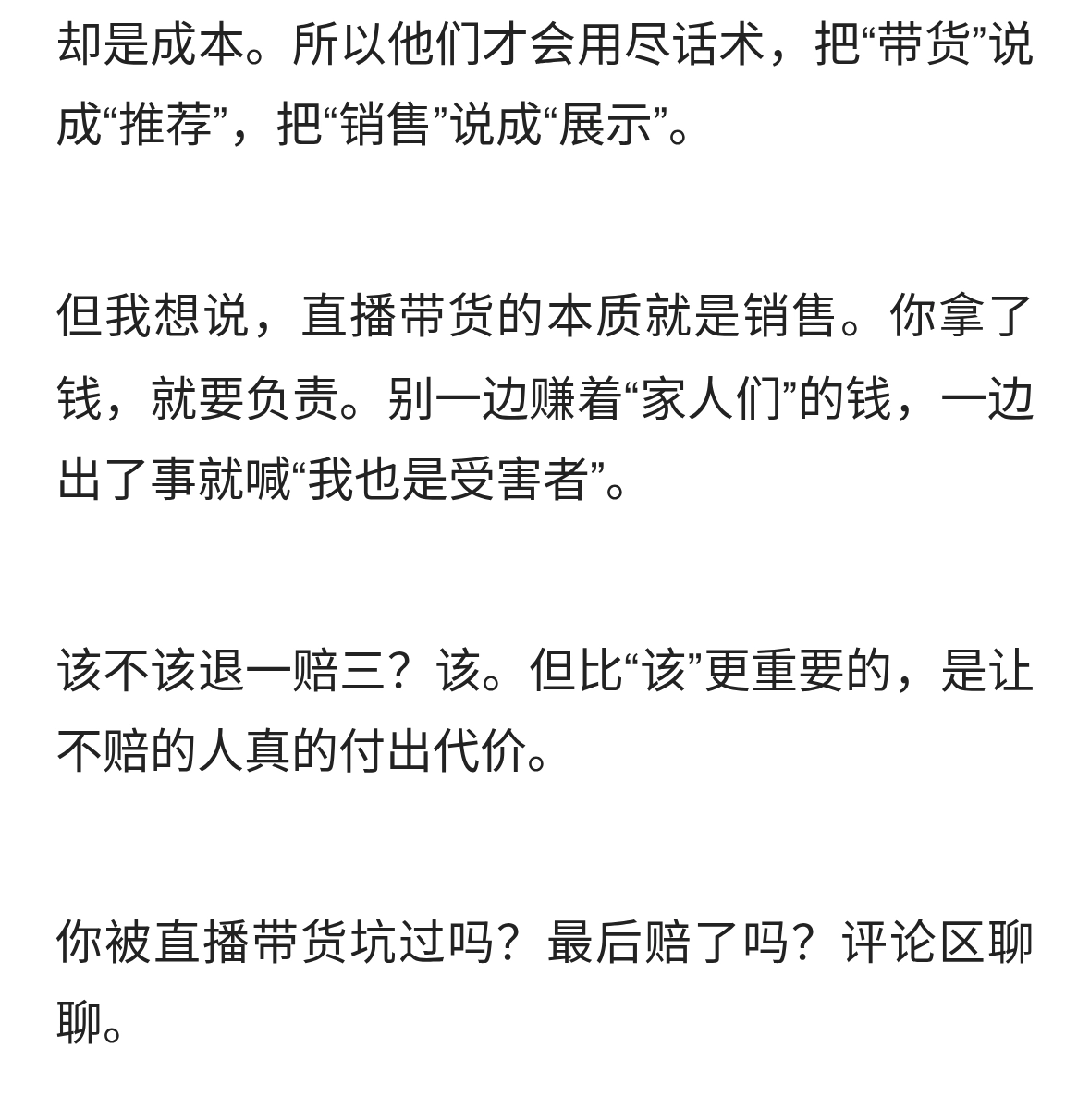 却是成本。所以他们才会用尽话术，把“带货”说成“推荐”，把“销售”说成“展示”。

但我想说，直播带货的本质就是销售。你拿了钱，就要负责。别一边赚着“家人们”的钱，一边出了事就喊“我也是受害者”。

该不该退一赔三？该。但比“该”更重要的，是让不赔的人真的付出代价。

你被直播带货坑过吗？最后赔了吗？评论区聊聊。